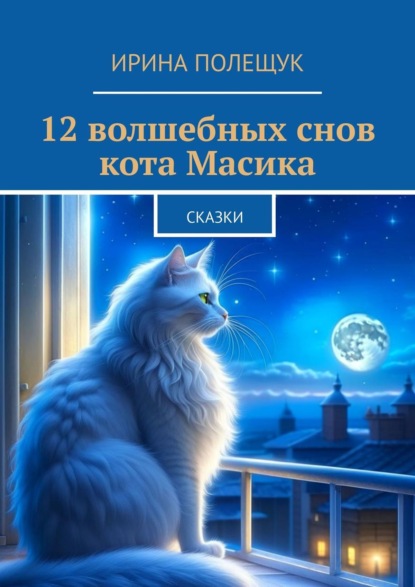 ИРИНА ПОЛЕЩУК

12 волшебных снов кота Масика

СКАЗКИ